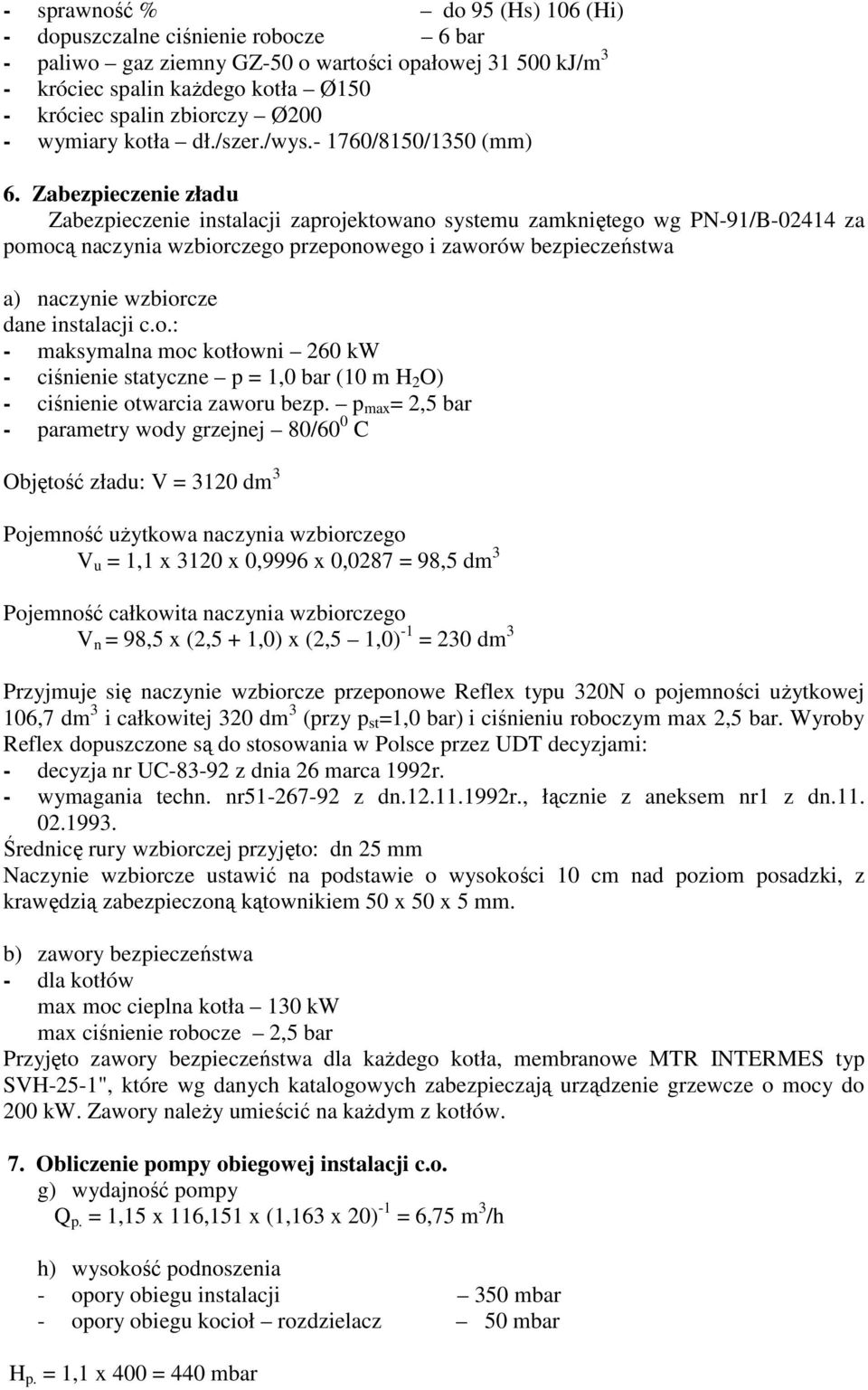 - sprawność % – do 95 (Hs) 106 (Hi)
- dopuszczalne ciśnienie robocze – 6 bar
- paliwo – gaz ziemny GZ-50 o wartości opałowej 31 500 kJ/m$^3$
- króciec spalin każdego kotła – Ø150
- króciec spalin zbiorczy – Ø200
- wymiary kotła – dł./szer./wys.- 1760/8150/1350 (mm)

6. Zabezpieczenie zładu

Zabezpieczenie instalacji zaprojektowano systemu zamkniętego wg PN-91/B-02414 za pomocą naczynia wzbiorczego przeponowego i zaworów bezpieczeństwa

a) naczynie wzbiorcze
dane instalacji c.o.:
- maksymalna moc kotłowni – 260 kW
- ciśnienie statyczne – p = 1,0 bar (10 m $H_2O$)
- ciśnienie otwarcia zaworu bezp. – $p_{max}$= 2,5 bar
- parametry wody grzejnej – 80/60$^0$ C

Objętość zładu: V = 3120 dm$^3$

Pojemność użytkowa naczynia wzbiorczego
$V_u$ = 1,1 x 3120 x 0,9996 x 0,0287 = 98,5 dm$^3$

Pojemność całkowita naczynia wzbiorczego
$V_n$ = 98,5 x (2,5 + 1,0) x (2,5 – 1,0)$^{-1}$ = 230 dm$^3$

Przyjmuje się naczynie wzbiorcze przeponowe Reflex typu 320N o pojemności użytkowej 106,7 dm$^3$ i całkowitej 320 dm$^3$ (przy $p_{st}$=1,0 bar) i ciśnieniu roboczym max 2,5 bar. Wyroby Reflex dopuszczone są do stosowania w Polsce przez UDT decyzjami:
- decyzja nr UC-83-92 z dnia 26 marca 1992r.
- wymagania techn. nr51-267-92 z dn.12.11.1992r., łącznie z aneksem nr1 z dn.11. 02.1993.
Średnicę rury wzbiorczej przyjęto: dn 25 mm
Naczynie wzbiorcze ustawić na podstawie o wysokości 10 cm nad poziom posadzki, z krawędzią zabezpieczoną kątownikiem 50 x 50 x 5 mm.

b) zawory bezpieczeństwa
- dla kotłów
max moc cieplna kotła – 130 kW
max ciśnienie robocze – 2,5 bar
Przyjęto zawory bezpieczeństwa dla każdego kotła, membranowe MTR INTERMES typ SVH-25-1", które wg danych katalogowych zabezpieczają urządzenie grzewcze o mocy do 200 kW. Zawory należy umieścić na każdym z kotłów.

7. Obliczenie pompy obiegowej instalacji c.o.
g) wydajność pompy
$Q_{p.}$ = 1,15 x 116,151 x (1,163 x 20)$^{-1}$ = 6,75 m$^3$/h

h) wysokość podnoszenia
- opory obiegu instalacji – 350 mbar
- opory obiegu kocioł – rozdzielacz – 50 mbar

$H_{p.}$ = 1,1 x 400 = 440 mbar